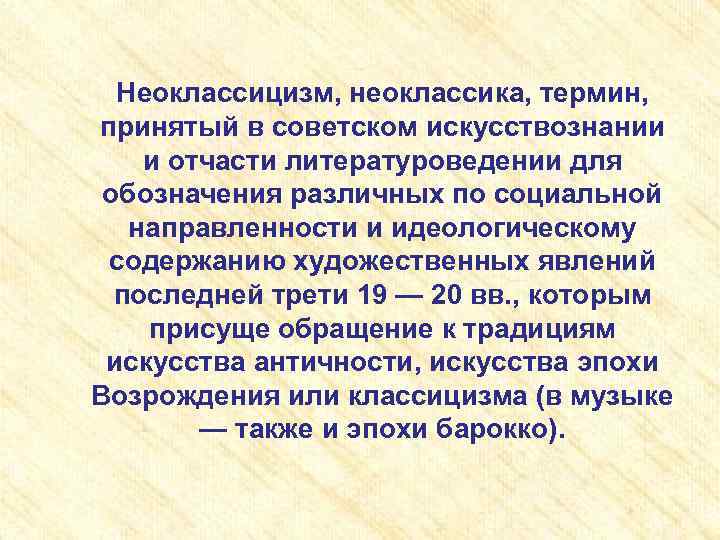 Неоклассицизм, неоклассика, термин, принятый в советском искусствознании и отчасти литературоведении для обозначения различных по социальной направленности и идеологическому содержанию художественных явлений последней трети 19 — 20 вв., которым присуще обращение к традициям искусства античности, искусства эпохи Возрождения или классицизма (в музыке — также и эпохи барокко).